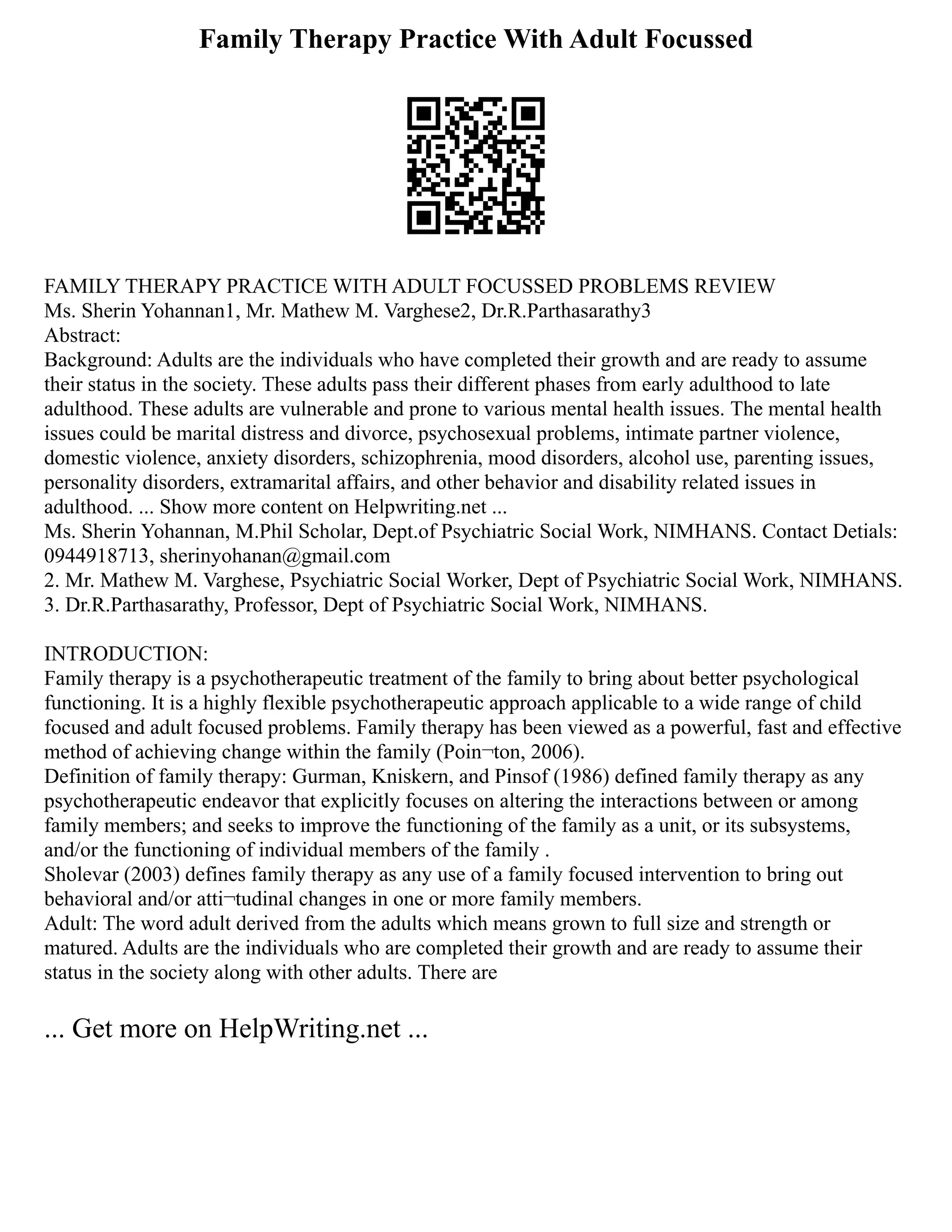 Family Therapy Practice With Adult Focussed

FAMILY THERAPY PRACTICE WITH ADULT FOCUSSED PROBLEMS REVIEW
Ms. Sherin Yohannan1, Mr. Mathew M. Varghese2, Dr.R.Parthasarathy3
Abstract:
Background: Adults are the individuals who have completed their growth and are ready to assume their status in the society. These adults pass their different phases from early adulthood to late adulthood. These adults are vulnerable and prone to various mental health issues. The mental health issues could be marital distress and divorce, psychosexual problems, intimate partner violence, domestic violence, anxiety disorders, schizophrenia, mood disorders, alcohol use, parenting issues, personality disorders, extramarital affairs, and other behavior and disability related issues in adulthood. ... Show more content on Helpwriting.net ...
Ms. Sherin Yohannan, M.Phil Scholar, Dept.of Psychiatric Social Work, NIMHANS. Contact Detials: 0944918713, sherinyohanan@gmail.com
2. Mr. Mathew M. Varghese, Psychiatric Social Worker, Dept of Psychiatric Social Work, NIMHANS.
3. Dr.R.Parthasarathy, Professor, Dept of Psychiatric Social Work, NIMHANS.

INTRODUCTION:
Family therapy is a psychotherapeutic treatment of the family to bring about better psychological functioning. It is a highly flexible psychotherapeutic approach applicable to a wide range of child focused and adult focused problems. Family therapy has been viewed as a powerful, fast and effective method of achieving change within the family (Poin¬ton, 2006).
Definition of family therapy: Gurman, Kniskern, and Pinsof (1986) defined family therapy as any psychotherapeutic endeavor that explicitly focuses on altering the interactions between or among family members; and seeks to improve the functioning of the family as a unit, or its subsystems, and/or the functioning of individual members of the family .
Sholevar (2003) defines family therapy as any use of a family focused intervention to bring out behavioral and/or atti¬tudinal changes in one or more family members.
Adult: The word adult derived from the adults which means grown to full size and strength or matured. Adults are the individuals who are completed their growth and are ready to assume their status in the society along with other adults. There are

... Get more on HelpWriting.net ...